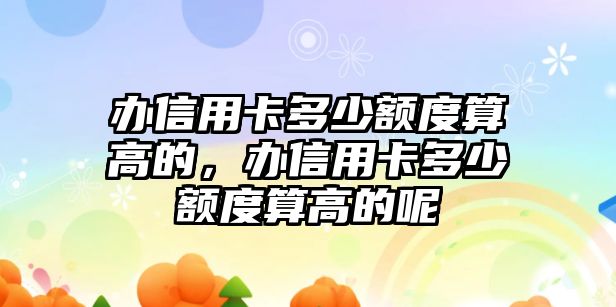 办信用卡多少额度算高的，办信用卡多少额度算高的呢